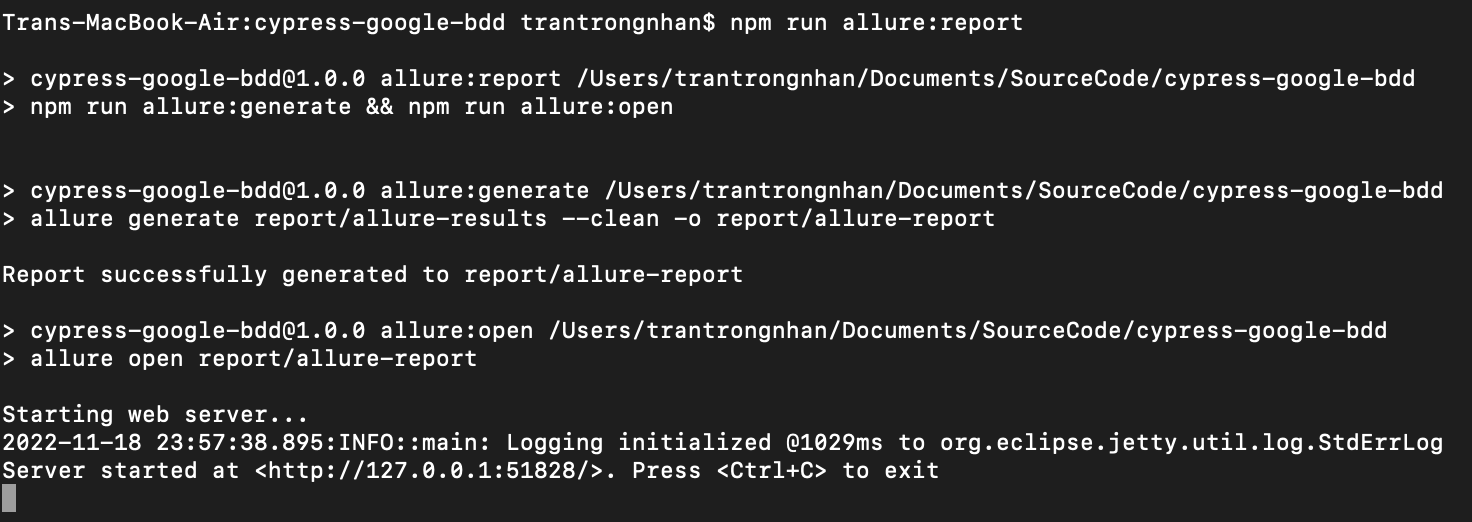 Trans-MacBook-Air:cypress-google-bdd trantrongnhan$ npm run allure:report

> cypress-google-bdd@1.0.0 allure:report /Users/trantrongnhan/Documents/SourceCode/cypress-google-bdd
> npm run allure:generate && npm run allure:open

> cypress-google-bdd@1.0.0 allure:generate /Users/trantrongnhan/Documents/SourceCode/cypress-google-bdd
> allure generate report/allure-results --clean -o report/allure-report

Report successfully generated to report/allure-report

> cypress-google-bdd@1.0.0 allure:open /Users/trantrongnhan/Documents/SourceCode/cypress-google-bdd
> allure open report/allure-report

Starting web server...
2022-11-18 23:57:38.895:INFO::main: Logging initialized @1029ms to org.eclipse.jetty.util.log.StdErrLog
Server started at <http://127.0.0.1:51828/>. Press <Ctrl+C> to exit